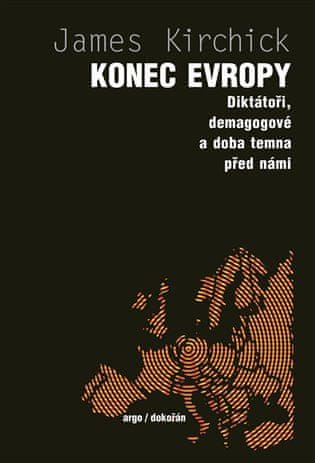 James Kirchick

KONEC EVROPY

Diktátoři, demagogové a doba temna před námi

argo / dokořán